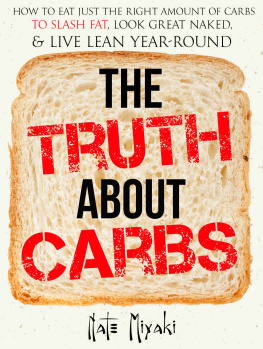 HOW TO EAT JUST THE RIGHT AMOUNT OF CARBS TO SLASH FAT, LOOK GREAT NAKED, & LIVE LEAN YEAR-ROUND

THE TRUTH ABOUT CARBS

Nate Miyaki